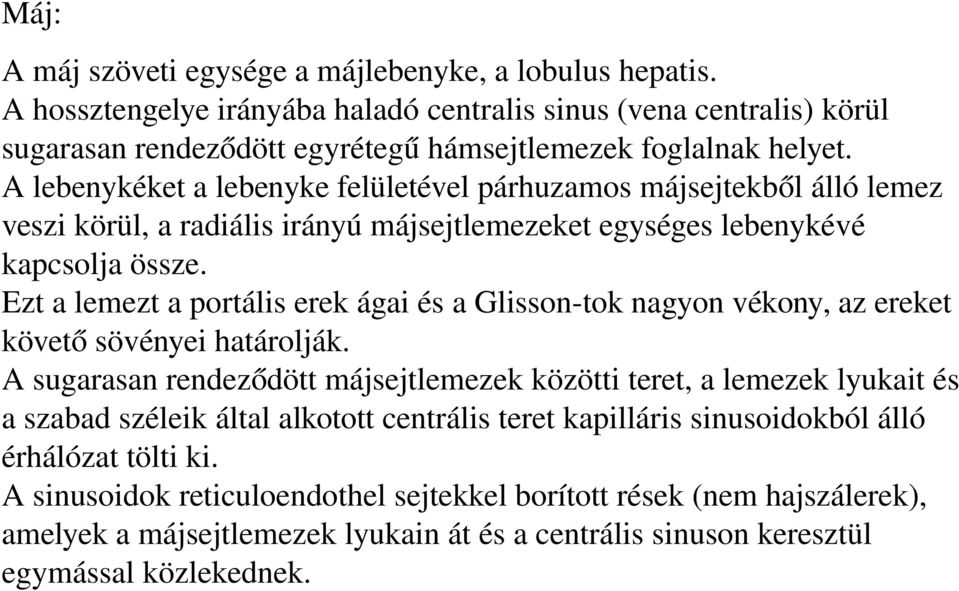 Máj:

A máj szöveti egysége a májlebenyke, a lobulus hepatis.
A hossztengelye irányába haladó centralis sinus (vena centralis) körül sugarasan rendeződött egyrétegű hámsejtlemezek foglalnak helyet.
A lebenykéket a lebenyke felületével párhuzamos májsejtekből álló lemez veszi körül, a radiális irányú májsejtlemezeket egységes lebenykévé kapcsolja össze.
Ezt a lemezt a portális erek ágai és a Glisson-tok nagyon vékony, az ereket követő sövényei határolják.
A sugarasan rendeződött májsejtlemezek közötti teret, a lemezek lyukait és a szabad széleik által alkotott centrális teret kapilláris sinusoidokból álló érhálózat tölti ki.
A sinusoidok reticuloendothel sejtekkel borított rések (nem hajszálerek), amelyek a májsejtlemezek lyukain át és a centrális sinuson keresztül egymással közlekednek.